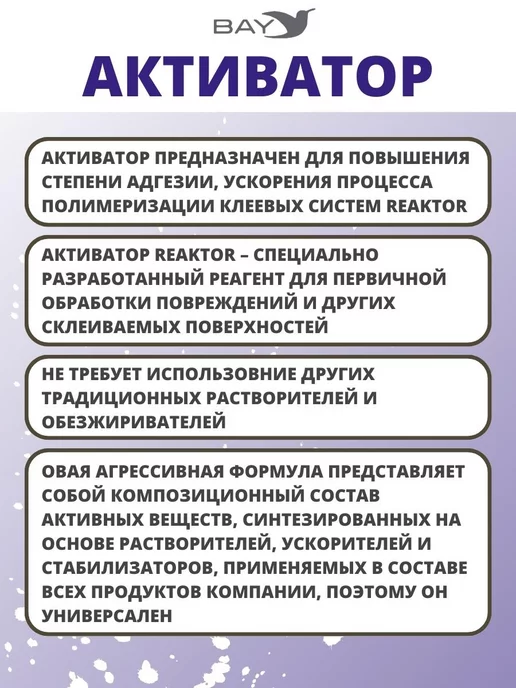 BAY

АКТИВАТОР

АКТИВАТОР ПРЕДНАЗНАЧЕН ДЛЯ ПОВЫШЕНИЯ СТЕПЕНИ АДГЕЗИИ, УСКОРЕНИЯ ПРОЦЕССА ПОЛИМЕРИЗАЦИИ КЛЕЕВЫХ СИСТЕМ REAKTOR

АКТИВАТОР REAKTOR – СПЕЦИАЛЬНО РАЗРАБОТАННЫЙ РЕАГЕНТ ДЛЯ ПЕРВИЧНОЙ ОБРАБОТКИ ПОВРЕЖДЕНИЙ И ДРУГИХ СКЛЕИВАЕМЫХ ПОВЕРХНОСТЕЙ

НЕ ТРЕБУЕТ ИСПОЛЬЗОВНИЕ ДРУГИХ ТРАДИЦИОННЫХ РАСТВОРИТЕЛЕЙ И ОБЕЗЖИРИВАТЕЛЕЙ

ОВАЯ АГРЕССИВНАЯ ФОРМУЛА ПРЕДСТАВЛЯЕТ СОБОЙ КОМПОЗИЦИОННЫЙ СОСТАВ АКТИВНЫХ ВЕЩЕСТВ, СИНТЕЗИРОВАННЫХ НА ОСНОВЕ РАСТВОРИТЕЛЕЙ, УСКОРИТЕЛЕЙ И СТАБИЛИЗАТОРОВ, ПРИМЕНЯЕМЫХ В СОСТАВЕ ВСЕХ ПРОДУКТОВ КОМПАНИИ, ПОЭТОМУ ОН УНИВЕРСАЛЕН